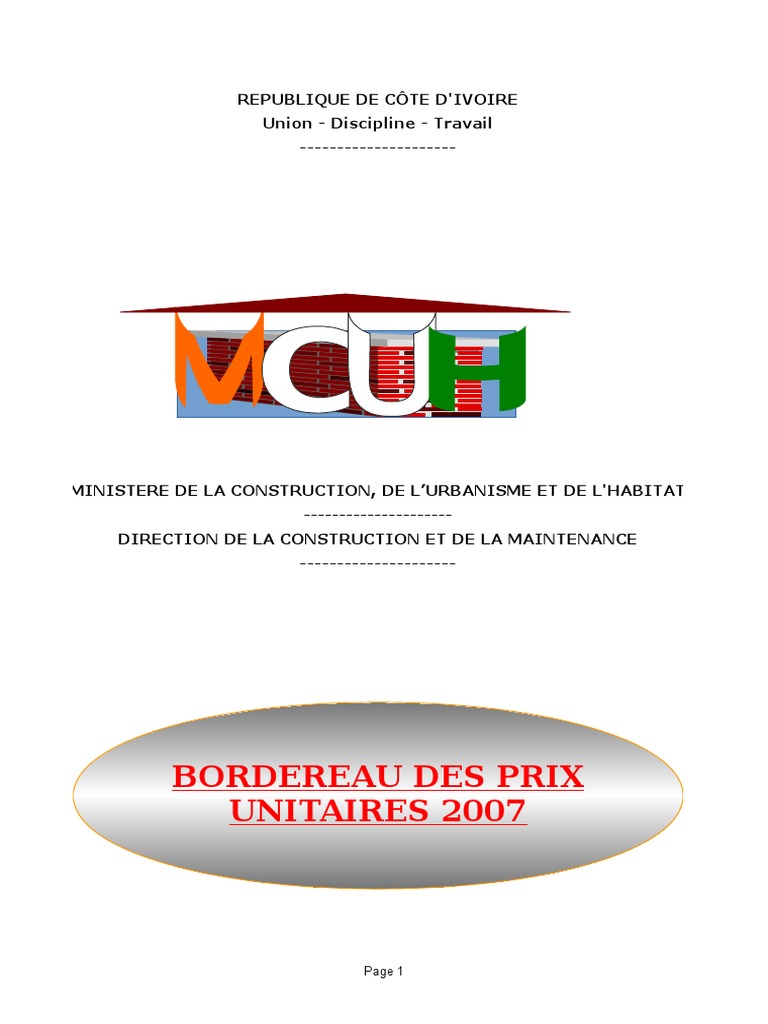 REPUBLIQUE DE CÔTE D'IVOIRE
Union - Discipline - Travail
---------------------

MCUH

MINISTERE DE LA CONSTRUCTION, DE L'URBANISME ET DE L'HABITAT
---------------------
DIRECTION DE LA CONSTRUCTION ET DE LA MAINTENANCE
---------------------

BORDEREAU DES PRIX UNITAIRES 2007

Page 1